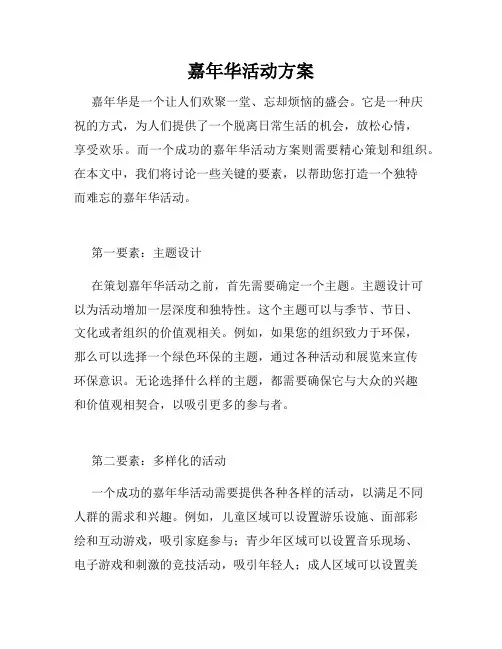 嘉年华活动方案

嘉年华是一个让人们欢聚一堂、忘却烦恼的盛会。它是一种庆祝的方式，为人们提供了一个脱离日常生活的机会，放松心情，享受欢乐。而一个成功的嘉年华活动方案则需要精心策划和组织。在本文中，我们将讨论一些关键的要素，以帮助您打造一个独特而难忘的嘉年华活动。

第一要素：主题设计

在策划嘉年华活动之前，首先需要确定一个主题。主题设计可以为活动增加一层深度和独特性。这个主题可以与季节、节日、文化或者组织的价值观相关。例如，如果您的组织致力于环保，那么可以选择一个绿色环保的主题，通过各种活动和展览来宣传环保意识。无论选择什么样的主题，都需要确保它与大众的兴趣和价值观相契合，以吸引更多的参与者。

第二要素：多样化的活动

一个成功的嘉年华活动需要提供各种各样的活动，以满足不同人群的需求和兴趣。例如，儿童区域可以设置游乐设施、面部彩绘和互动游戏，吸引家庭参与；青少年区域可以设置音乐现场、电子游戏和刺激的竞技活动，吸引年轻人；成人区域可以设置美